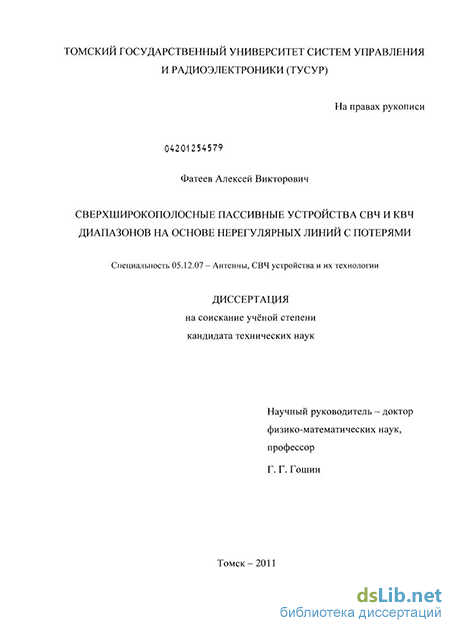 ТОМСКИЙ ГОСУДАРСТВЕННЫЙ УНИВЕРСИТЕТ СИСТЕМ УПРАВЛЕНИЯ И РАДИОЭЛЕКТРОНИКИ (ТУСУР)

На правах рукописи

04201254579

Фатеев Алексей Викторович

СВЕРХШИРОКОПОЛОСНЫЕ ПАССИВНЫЕ УСТРОЙСТВА СВЧ И КВЧ ДИАПАЗОНОВ НА ОСНОВЕ НЕРЕГУЛЯРНЫХ ЛИНИЙ С ПОТЕРЯМИ

Специальность 05.12.07 – Антенны, СВЧ устройства и их технологии

ДИССЕРТАЦИЯ
на соискание учёной степени
кандидата технических наук

Научный руководитель – доктор физико-математических наук, профессор
Г. Г. Гошин

Томск – 2011

dsLib.net
библиотека диссертаций